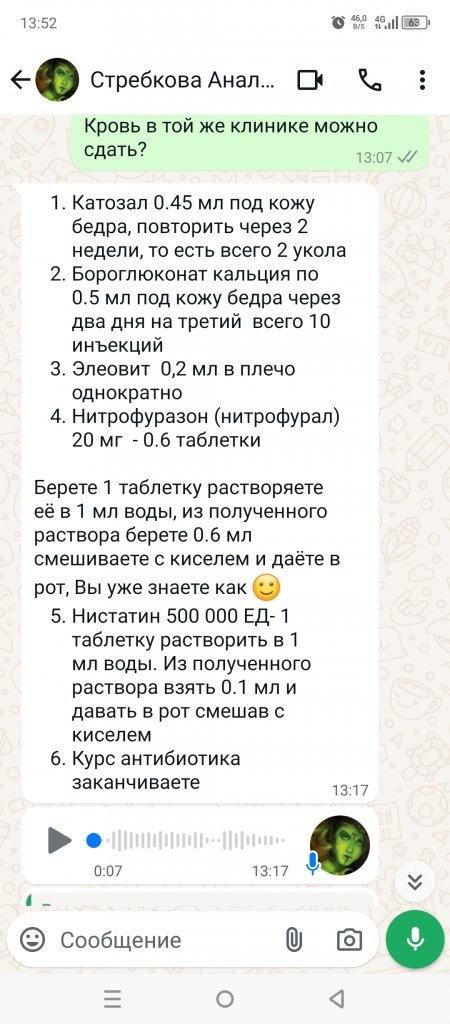 13:52
46,0 B/S 4G 63

Стребкова Анал...

Кровь в той же клинике можно сдать?
13:07

1. Катозал 0.45 мл под кожу бедра, повторить через 2 недели, то есть всего 2 укола
2. Бороглюконат кальция по 0.5 мл под кожу бедра через два дня на третий всего 10 инъекций
3. Элеовит 0,2 мл в плечо однократно
4. Нитрофуразон (нитрофурал) 20 мг - 0.6 таблетки

Берете 1 таблетку растворяете её в 1 мл воды, из полученного раствора берете 0.6 мл смешиваете с киселем и даёте в рот, Вы уже знаете как 🙂
5. Нистатин 500 000 ЕД- 1 таблетку растворить в 1 мл воды. Из полученного раствора взять 0.1 мл и давать в рот смешав с киселем
6. Курс антибиотика заканчиваете
13:17

0:07
13:17

Сообщение